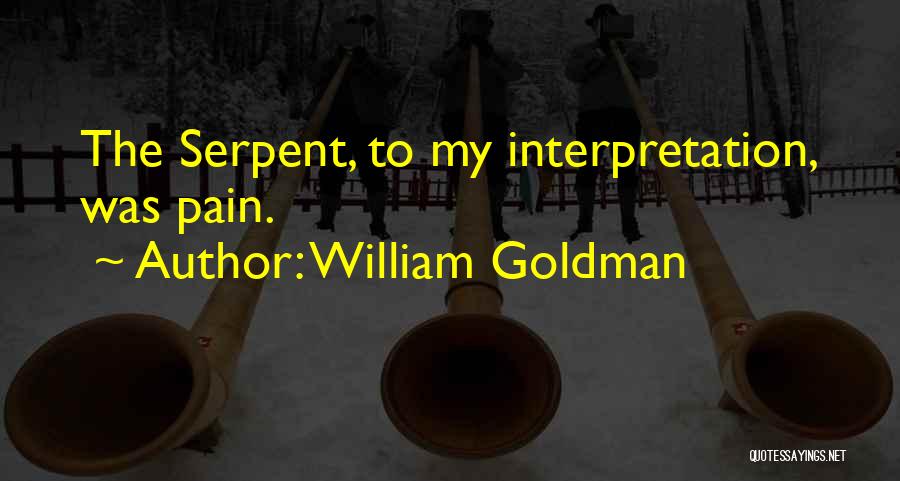 The Serpent, to my interpretation, was pain.

~ Author: William Goldman

QUOTESSAYINGS.NET